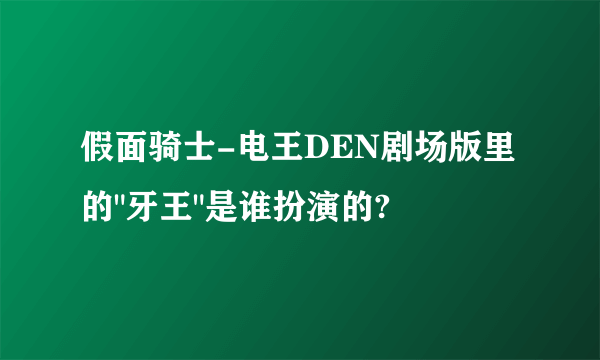 假面骑士-电王DEN剧场版里的"牙王"是谁扮演的?